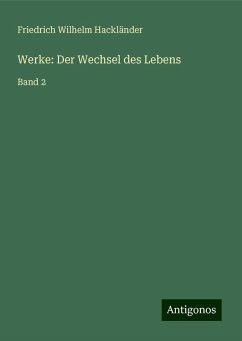 Friedrich Wilhelm Hackländer

Werke: Der Wechsel des Lebens

Band 2

Antigonos